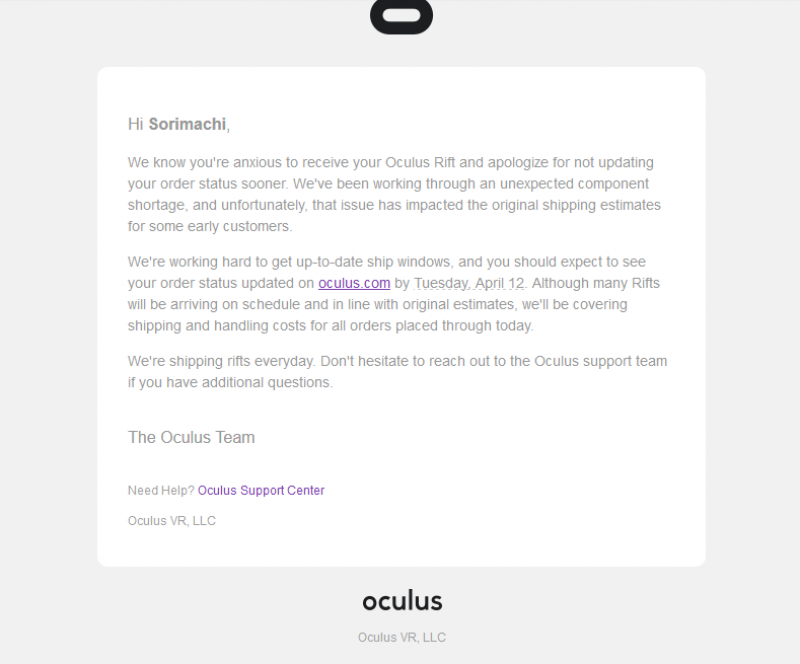 Hi Sorimachi,

We know you're anxious to receive your Oculus Rift and apologize for not updating your order status sooner. We've been working through an unexpected component shortage, and unfortunately, that issue has impacted the original shipping estimates for some early customers.

We're working hard to get up-to-date ship windows, and you should expect to see your order status updated on oculus.com by Tuesday, April 12. Although many Rifts will be arriving on schedule and in line with original estimates, we'll be covering shipping and handling costs for all orders placed through today.

We're shipping rifts everyday. Don't hesitate to reach out to the Oculus support team if you have additional questions.

The Oculus Team

Need Help? Oculus Support Center

Oculus VR, LLC

oculus

Oculus VR, LLC